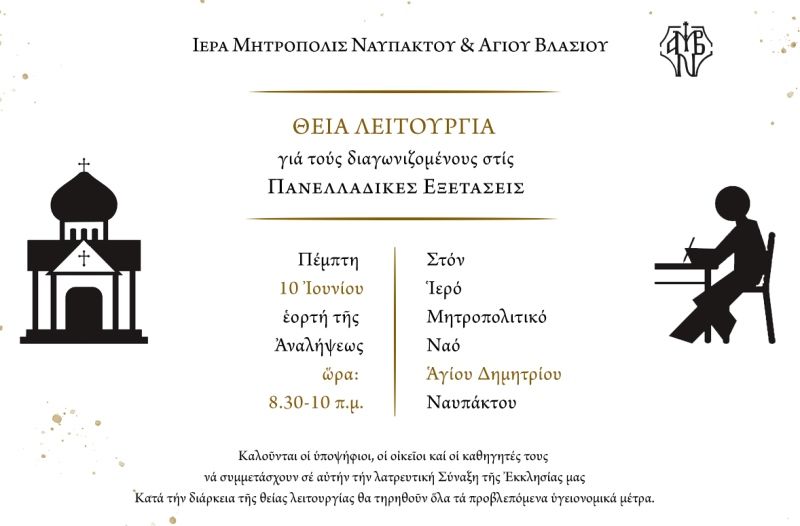 ΙΕΡΑ ΜΗΤΡΟΠΟΛΙΣ ΝΑΥΠΑΚΤΟΥ & ΑΓΙΟΥ ΒΛΑΣΙΟΥ

ΘΕΙΑ ΛΕΙΤΟΥΡΓΙΑ

γιά τούς διαγωνιζομένους στίς

ΠΑΝΕΛΛΑΔΙΚΕΣ ΕΞΕΤΑΣΕΙΣ

Πέμπτη
10 Ἰουνίου
ἑορτή τῆς
Ἀναλήψεως
ὥρα:
8.30-10 π.μ.

Στόν
Ἱερό
Μητροπολιτικό
Ναό
Ἁγίου Δημητρίου
Ναυπάκτου

Καλοῦνται οἱ ὑποψήφιοι, οἱ οἰκεῖοι καί οἱ καθηγητές τους

νά συμμετάσχουν σέ αὐτήν τήν λατρευτική Σύναξη τῆς Ἐκκλησίας μας

Κατά τήν διάρκεια τῆς θείας λειτουργίας θα τηρηθοῦν ὅλα τά προβλεπόμενα ὑγειονομικά μέτρα.